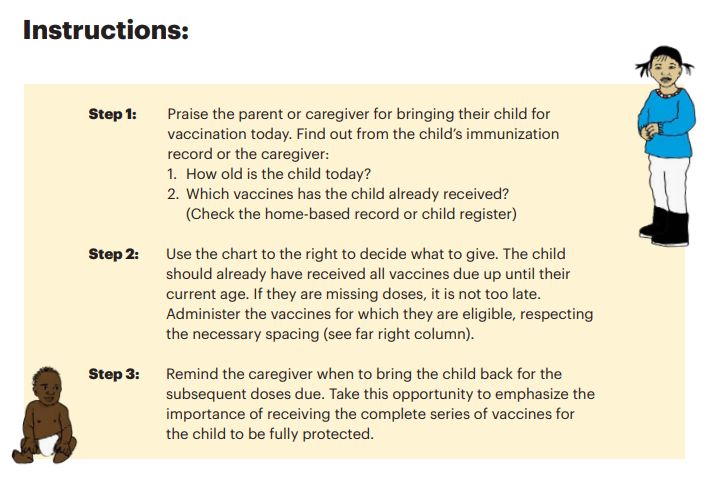 Instructions:

Step 1: Praise the parent or caregiver for bringing their child for vaccination today. Find out from the child's immunization record or the caregiver:
1. How old is the child today?
2. Which vaccines has the child already received? (Check the home-based record or child register)

Step 2: Use the chart to the right to decide what to give. The child should already have received all vaccines due up until their current age. If they are missing doses, it is not too late. Administer the vaccines for which they are eligible, respecting the necessary spacing (see far right column).

Step 3: Remind the caregiver when to bring the child back for the subsequent doses due. Take this opportunity to emphasize the importance of receiving the complete series of vaccines for the child to be fully protected.